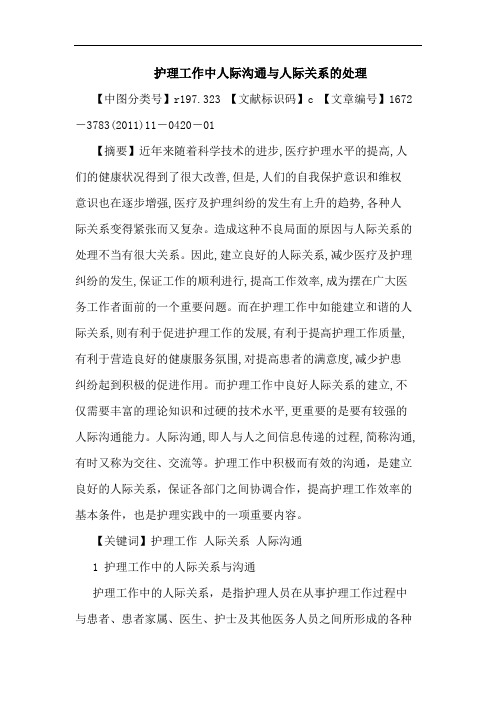 护理工作中人际沟通与人际关系的处理

【中图分类号】r197.323 【文献标识码】c 【文章编号】1672－3783(2011)11－0420－01

【摘要】近年来随着科学技术的进步,医疗护理水平的提高,人们的健康状况得到了很大改善,但是,人们的自我保护意识和维权意识也在逐步增强,医疗及护理纠纷的发生有上升的趋势,各种人际关系变得紧张而又复杂。造成这种不良局面的原因与人际关系的处理不当有很大关系。因此,建立良好的人际关系,减少医疗及护理纠纷的发生,保证工作的顺利进行,提高工作效率,成为摆在广大医务工作者面前的一个重要问题。而在护理工作中如能建立和谐的人际关系,则有利于促进护理工作的发展,有利于提高护理工作质量,有利于营造良好的健康服务氛围,对提高患者的满意度,减少护患纠纷起到积极的促进作用。而护理工作中良好人际关系的建立,不仅需要丰富的理论知识和过硬的技术水平,更重要的是要有较强的人际沟通能力。人际沟通,即人与人之间信息传递的过程,简称沟通,有时又称为交往、交流等。护理工作中积极而有效的沟通，是建立良好的人际关系，保证各部门之间协调合作，提高护理工作效率的基本条件，也是护理实践中的一项重要内容。

【关键词】护理工作 人际关系 人际沟通

1 护理工作中的人际关系与沟通

护理工作中的人际关系，是指护理人员在从事护理工作过程中与患者、患者家属、医生、护士及其他医务人员之间所形成的各种